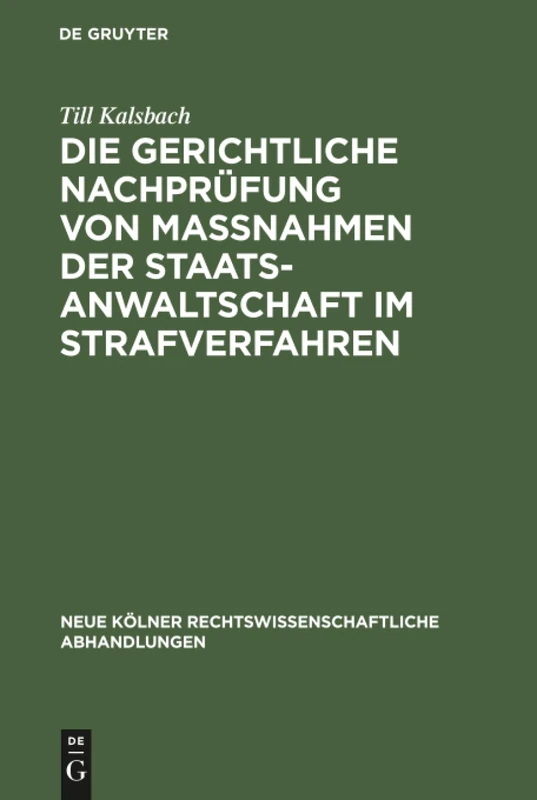 DE GRUYTER

Till Kalsbach

DIE GERICHTLICHE NACHPRÜFUNG VON MASSNAHMEN DER STAATSANWALTSCHAFT IM STRAFVERFAHREN

NEUE KÖLNER RECHTSWISSENSCHAFTLICHE ABHANDLUNGEN

DE G